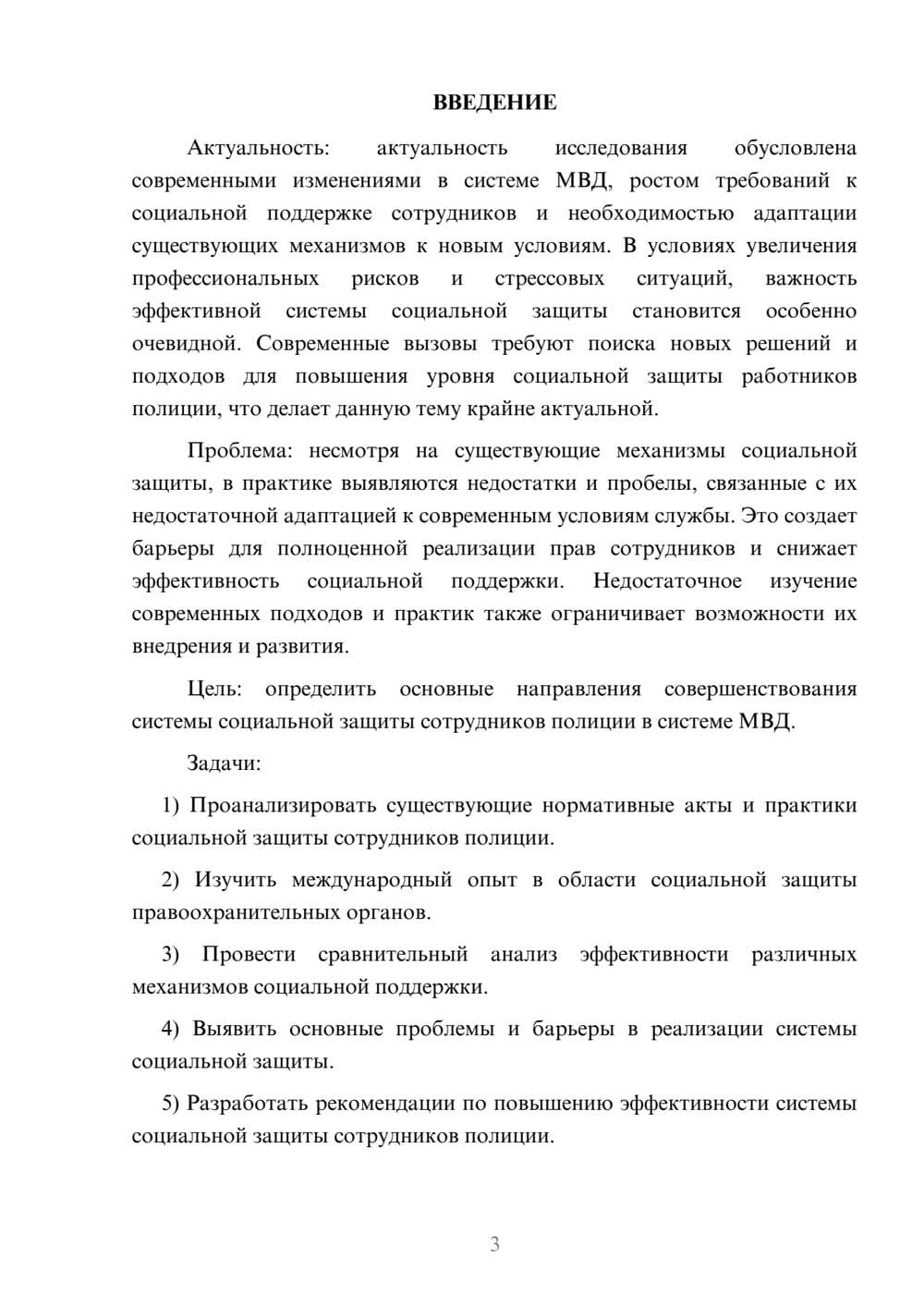 ВВЕДЕНИЕ

Актуальность: актуальность исследования обусловлена современными изменениями в системе МВД, ростом требований к социальной поддержке сотрудников и необходимостью адаптации существующих механизмов к новым условиям. В условиях увеличения профессиональных рисков и стрессовых ситуаций, важность эффективной системы социальной защиты становится особенно очевидной. Современные вызовы требуют поиска новых решений и подходов для повышения уровня социальной защиты работников полиции, что делает данную тему крайне актуальной.

Проблема: несмотря на существующие механизмы социальной защиты, в практике выявляются недостатки и пробелы, связанные с их недостаточной адаптацией к современным условиям службы. Это создает барьеры для полноценной реализации прав сотрудников и снижает эффективность социальной поддержки. Недостаточное изучение современных подходов и практик также ограничивает возможности их внедрения и развития.

Цель: определить основные направления совершенствования системы социальной защиты сотрудников полиции в системе МВД.

Задачи:

1) Проанализировать существующие нормативные акты и практики социальной защиты сотрудников полиции.

2) Изучить международный опыт в области социальной защиты правоохранительных органов.

3) Провести сравнительный анализ эффективности различных механизмов социальной поддержки.

4) Выявить основные проблемы и барьеры в реализации системы социальной защиты.

5) Разработать рекомендации по повышению эффективности системы социальной защиты сотрудников полиции.

3